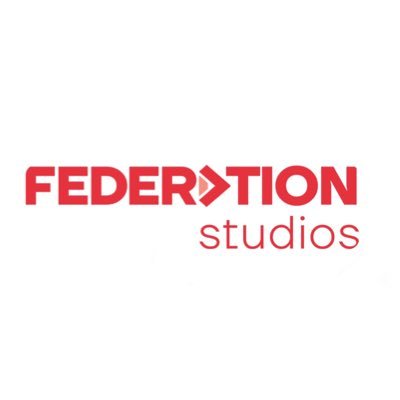 FEDERATION
studios